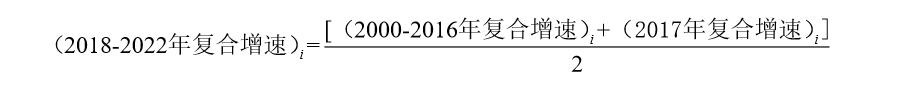 $（2018\text{-}2022年复合增速）_i=\frac{[（2000\text{-}2016年复合增速）_i+（2017年复合增速）_i]}{2}$